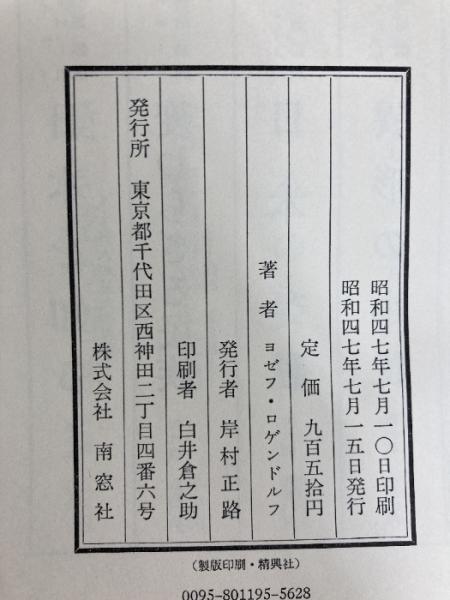 昭和四七年七月一〇日印刷
昭和四七年七月一五日発行

定価 九百五拾円

著者 ヨゼフ・ロゲンドルフ

発行者 岸村正路

印刷者 白井倉之助

発行所 東京都千代田区西神田二丁目四番六号
株式会社 南窓社

(製版印刷・精興社)

0095-801195-5628